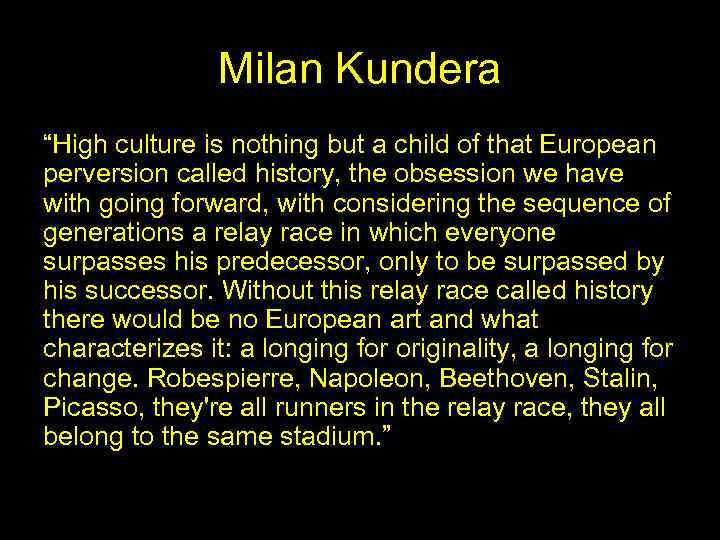 Milan Kundera

“High culture is nothing but a child of that European perversion called history, the obsession we have with going forward, with considering the sequence of generations a relay race in which everyone surpasses his predecessor, only to be surpassed by his successor. Without this relay race called history there would be no European art and what characterizes it: a longing for originality, a longing for change. Robespierre, Napoleon, Beethoven, Stalin, Picasso, they're all runners in the relay race, they all belong to the same stadium.”